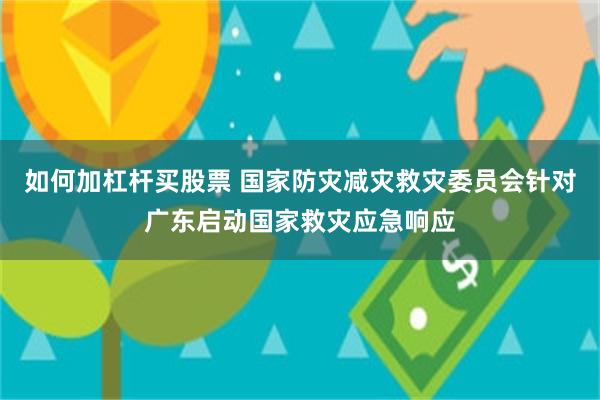 如何加杠杆买股票 国家防灾减灾救灾委员会针对广东启动国家救灾应急响应

$